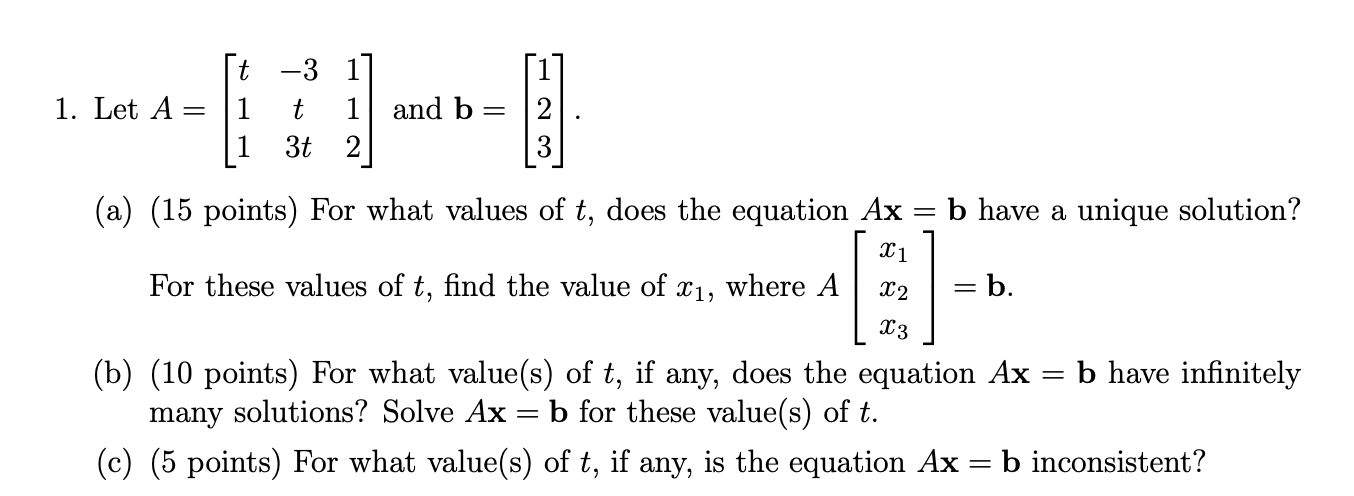 1. Let $A = \begin{bmatrix} t & -3 & 1 \\ 1 & t & 1 \\ 1 & 3t & 2 \end{bmatrix}$ and $\mathbf{b} = \begin{bmatrix} 1 \\ 2 \\ 3 \end{bmatrix}$.

(a) (15 points) For what values of $t$, does the equation $A\mathbf{x} = \mathbf{b}$ have a unique solution? For these values of $t$, find the value of $x_1$, where $A \begin{bmatrix} x_1 \\ x_2 \\ x_3 \end{bmatrix} = \mathbf{b}$.

(b) (10 points) For what value(s) of $t$, if any, does the equation $A\mathbf{x} = \mathbf{b}$ have infinitely many solutions? Solve $A\mathbf{x} = \mathbf{b}$ for these value(s) of $t$.

(c) (5 points) For what value(s) of $t$, if any, is the equation $A\mathbf{x} = \mathbf{b}$ inconsistent?